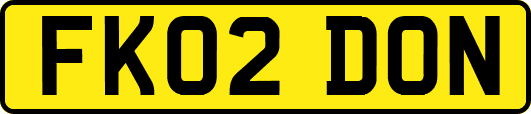 FK02 DON